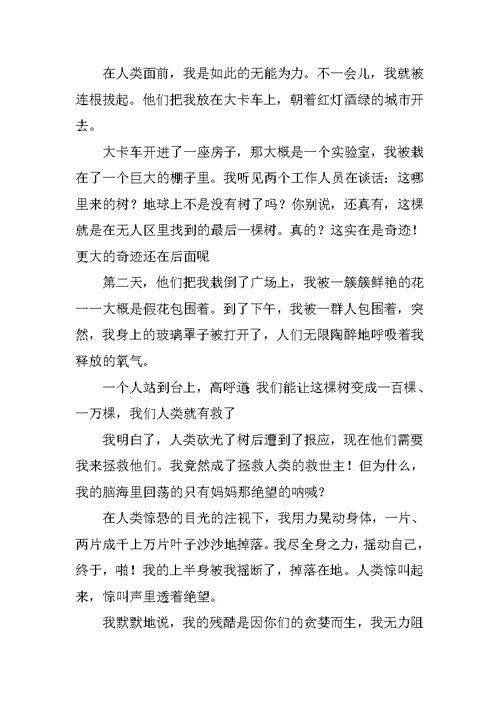 在人类面前，我是如此的无能为力。不一会儿，我就被连根拔起。他们把我放在大卡车上，朝着红灯酒绿的城市开去。

大卡车开进了一座房子，那大概是一个实验室，我被栽在了一个巨大的棚子里。我听见两个工作人员在谈话：这哪里来的树？地球上不是没有树了吗？你别说，还真有，这棵就是在无人区里找到的最后一棵树。真的？这实在是奇迹！更大的奇迹还在后面呢

第二天，他们把我栽倒了广场上，我被一簇簇鲜艳的花——大概是假花包围着。到了下午，我被一群人包围着，突然，我身上的玻璃罩子被打开了，人们无限陶醉地呼吸着我释放的氧气。

一个人站到台上，高呼道 我们能让这棵树变成一百棵、一万棵，我们人类就有救了

我明白了，人类砍光了树后遭到了报应，现在他们需要我来拯救他们。我竟然成了拯救人类的救世主！但为什么，我的脑海里回荡的只有妈妈那绝望的呐喊？

在人类惊恐的目光的注视下，我用力晃动身体，一片、两片成千上万片叶子沙沙地掉落。我尽全身之力，摇动自己，终于，啪！我的上半身被我摇断了，掉落在地。人类惊叫起来，惊叫声里透着绝望。

我默默地说，我的残酷是因你们的贪婪而生，我无力阻